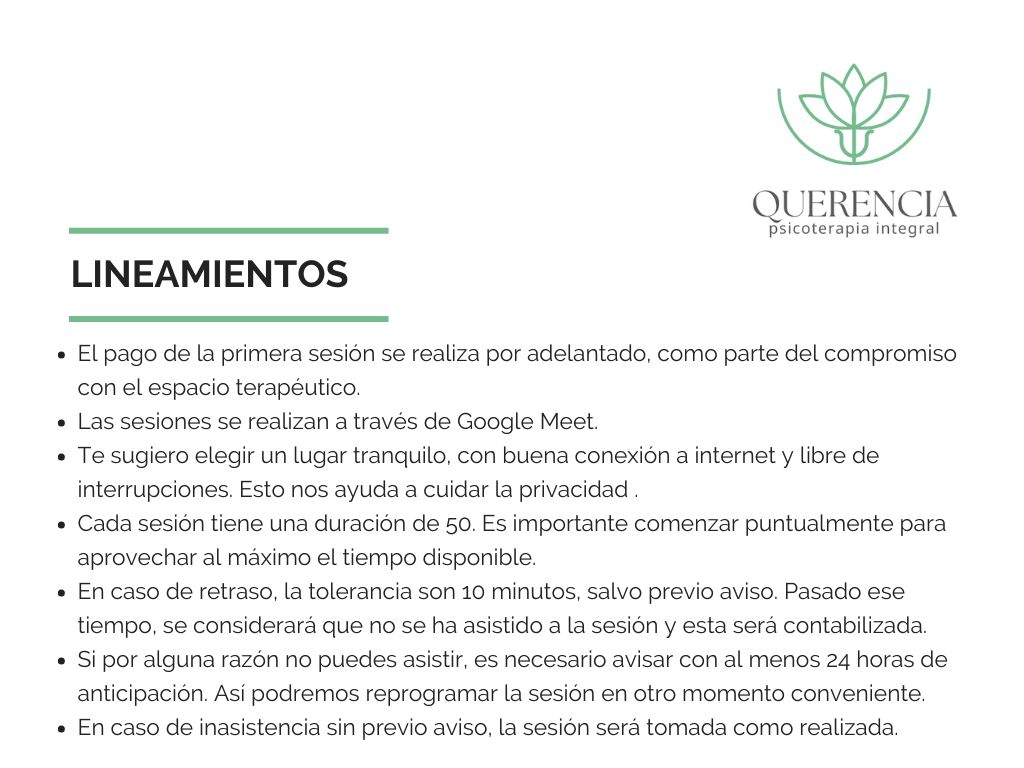 QUERENCIA
psicoterapia integral

LINEAMIENTOS

- El pago de la primera sesión se realiza por adelantado, como parte del compromiso con el espacio terapéutico.
- Las sesiones se realizan a través de Google Meet.
- Te sugiero elegir un lugar tranquilo, con buena conexión a internet y libre de interrupciones. Esto nos ayuda a cuidar la privacidad .
- Cada sesión tiene una duración de 50. Es importante comenzar puntualmente para aprovechar al máximo el tiempo disponible.
- En caso de retraso, la tolerancia son 10 minutos, salvo previo aviso. Pasado ese tiempo, se considerará que no se ha asistido a la sesión y esta será contabilizada.
- Si por alguna razón no puedes asistir, es necesario avisar con al menos 24 horas de anticipación. Así podremos reprogramar la sesión en otro momento conveniente.
- En caso de inasistencia sin previo aviso, la sesión será tomada como realizada.